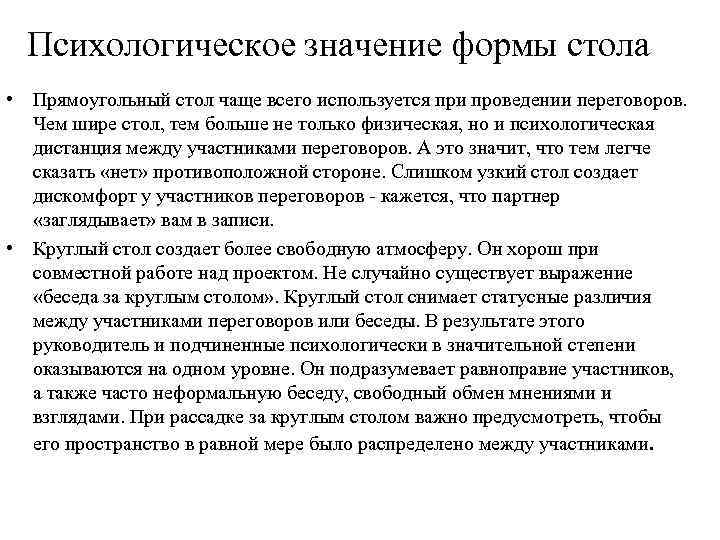 Психологическое значение формы стола

• Прямоугольный стол чаще всего используется при проведении переговоров. Чем шире стол, тем больше не только физическая, но и психологическая дистанция между участниками переговоров. А это значит, что тем легче сказать «нет» противоположной стороне. Слишком узкий стол создает дискомфорт у участников переговоров - кажется, что партнер «заглядывает» вам в записи.

• Круглый стол создает более свободную атмосферу. Он хорош при совместной работе над проектом. Не случайно существует выражение «беседа за круглым столом». Круглый стол снимает статусные различия между участниками переговоров или беседы. В результате этого руководитель и подчиненные психологически в значительной степени оказываются на одном уровне. Он подразумевает равноправие участников, а также часто неформальную беседу, свободный обмен мнениями и взглядами. При рассадке за круглым столом важно предусмотреть, чтобы его пространство в равной мере было распределено между участниками.